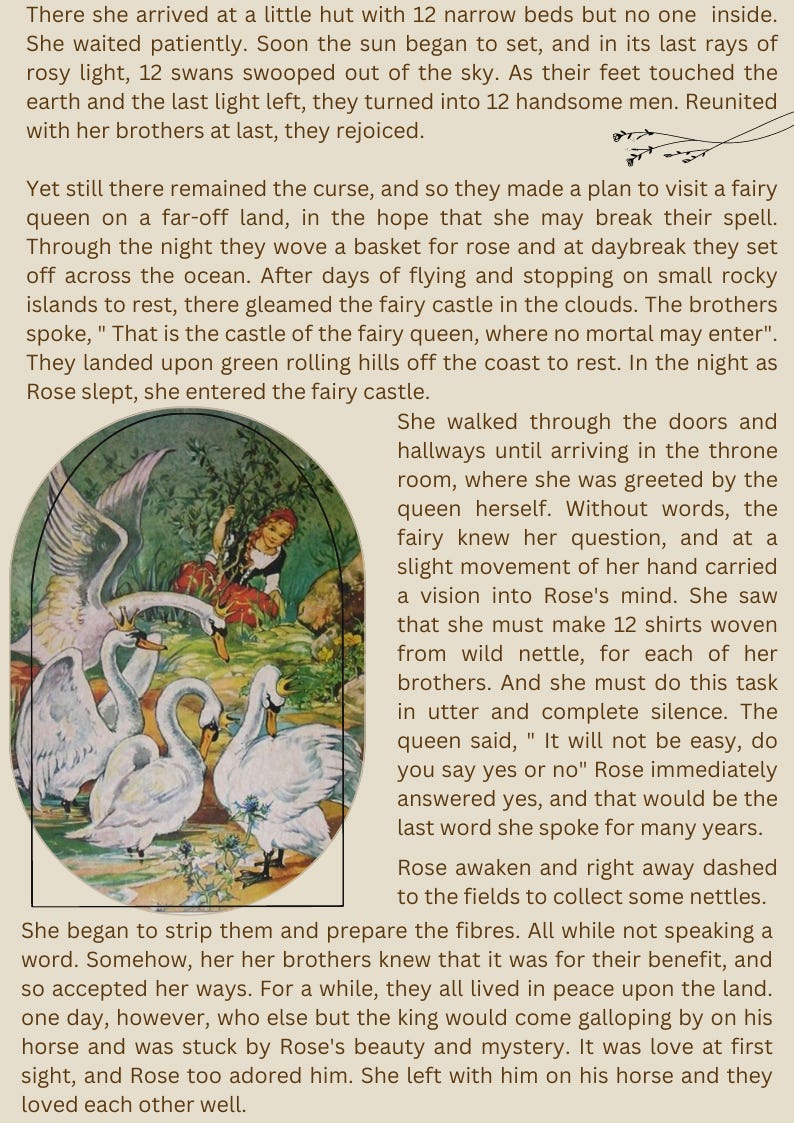 There she arrived at a little hut with 12 narrow beds but no one inside. She waited patiently. Soon the sun began to set, and in its last rays of rosy light, 12 swans swooped out of the sky. As their feet touched the earth and the last light left, they turned into 12 handsome men. Reunited with her brothers at last, they rejoiced.

Yet still there remained the curse, and so they made a plan to visit a fairy queen on a far-off land, in the hope that she may break their spell. Through the night they wove a basket for rose and at daybreak they set off across the ocean. After days of flying and stopping on small rocky islands to rest, there gleamed the fairy castle in the clouds. The brothers spoke, " That is the castle of the fairy queen, where no mortal may enter". They landed upon green rolling hills off the coast to rest. In the night as Rose slept, she entered the fairy castle.

She walked through the doors and hallways until arriving in the throne room, where she was greeted by the queen herself. Without words, the fairy knew her question, and at a slight movement of her hand carried a vision into Rose's mind. She saw that she must make 12 shirts woven from wild nettle, for each of her brothers. And she must do this task in utter and complete silence. The queen said, " It will not be easy, do you say yes or no" Rose immediately answered yes, and that would be the last word she spoke for many years.

Rose awaken and right away dashed to the fields to collect some nettles. She began to strip them and prepare the fibres. All while not speaking a word. Somehow, her her brothers knew that it was for their benefit, and so accepted her ways. For a while, they all lived in peace upon the land. one day, however, who else but the king would come galloping by on his horse and was stuck by Rose's beauty and mystery. It was love at first sight, and Rose too adored him. She left with him on his horse and they loved each other well.